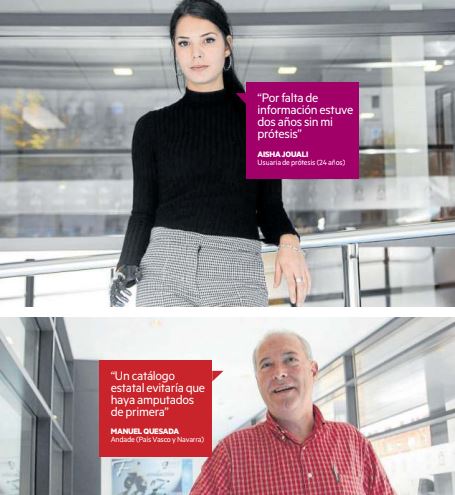 "Por falta de información estuve dos años sin mi prótesis"

AISHA JOUALI
Usuaria de prótesis (24 años)

"Un catálogo estatal evitaría que haya amputados de primera"

MANUEL QUESADA
Andade (País Vasco y Navarra)